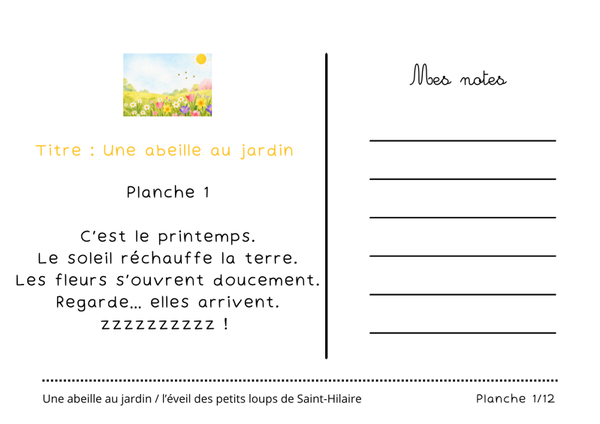 Titre : Une abeille au jardin

Planche 1

C'est le printemps.
Le soleil réchauffe la terre.
Les fleurs s'ouvrent doucement.
Regarde... elles arrivent.
zzzzzzzzzz !

Mes notes

____
____
____
____
____
____

Une abeille au jardin / l'éveil des petits loups de Saint-Hilaire

Planche 1/12